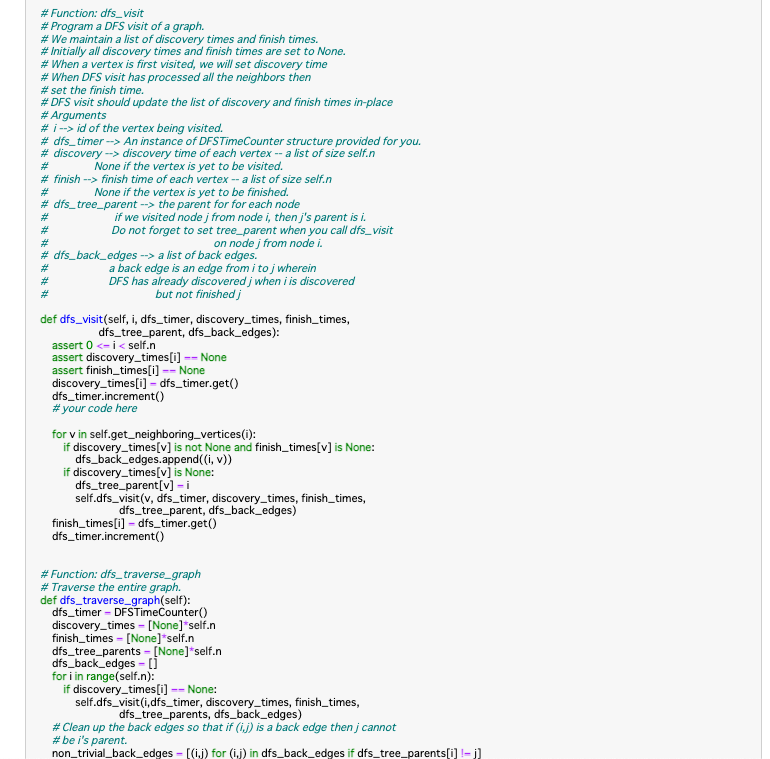 # Function: dfs_visit
# Program a DFS visit of a graph.
# We maintain a list of discovery times and finish times.
# Initially all discovery times and finish times are set to None.
# When a vertex is first visited, we will set discovery time
# When DFS visit has processed all the neighbors then
# set the finish time.
# DFS visit should update the list of discovery and finish times in-place
# Arguments
# i --> id of the vertex being visited.
# dfs_timer --> An instance of DFSTimeCounter structure provided for you.
# discovery --> discovery time of each vertex -- a list of size self.n
#            None if the vertex is yet to be visited.
# finish --> finish time of each vertex -- a list of size self.n
#            None if the vertex is yet to be finished.
# dfs_tree_parent --> the parent for for each node
#              if we visited node j from node i, then j's parent is i.
#              Do not forget to set tree_parent when you call dfs_visit
#                                  on node j from node i.
# dfs_back_edges --> a list of back edges.
#              a back edge is an edge from i to j wherein
#              DFS has already discovered j when i is discovered
#                        but not finished j

def dfs_visit(self, i, dfs_timer, discovery_times, finish_times,
            dfs_tree_parent, dfs_back_edges):
    assert 0 <= i < self.n
    assert discovery_times[i] == None
    assert finish_times[i] == None
    discovery_times[i] = dfs_timer.get()
    dfs_timer.increment()
    # your code here

    for v in self.get_neighboring_vertices(i):
        if discovery_times[v] is not None and finish_times[v] is None:
            dfs_back_edges.append((i, v))
        if discovery_times[v] is None:
            dfs_tree_parent[v] = i
            self.dfs_visit(v, dfs_timer, discovery_times, finish_times,
                    dfs_tree_parent, dfs_back_edges)
    finish_times[i] = dfs_timer.get()
    dfs_timer.increment()


# Function: dfs_traverse_graph
# Traverse the entire graph.
def dfs_traverse_graph(self):
    dfs_timer = DFSTimeCounter()
    discovery_times = [None]*self.n
    finish_times = [None]*self.n
    dfs_tree_parents = [None]*self.n
    dfs_back_edges = []
    for i in range(self.n):
        if discovery_times[i] == None:
            self.dfs_visit(i,dfs_timer, discovery_times, finish_times,
                    dfs_tree_parents, dfs_back_edges)
    # Clean up the back edges so that if (i,j) is a back edge then j cannot
    # be i's parent.
    non_trivial_back_edges = [(i,j) for (i,j) in dfs_back_edges if dfs_tree_parents[i] != j]